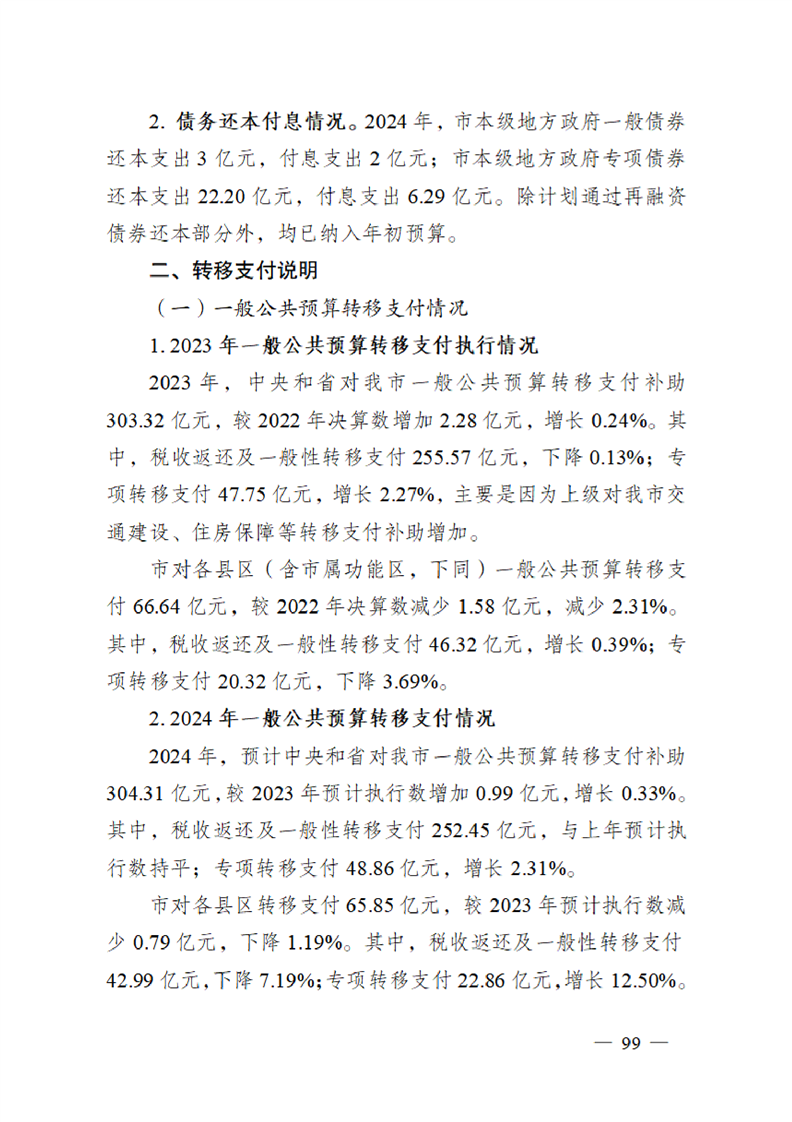 2. 债务还本付息情况。2024 年，市本级地方政府一般债券还本支出 3 亿元，付息支出 2 亿元；市本级地方政府专项债券还本支出 22.20 亿元，付息支出 6.29 亿元。除计划通过再融资债券还本部分外，均已纳入年初预算。

二、转移支付说明

（一）一般公共预算转移支付情况

1. 2023 年一般公共预算转移支付执行情况

2023 年，中央和省对我市一般公共预算转移支付补助 303.32 亿元，较 2022 年决算数增加 2.28 亿元，增长 0.24%。其中，税收返还及一般性转移支付 255.57 亿元，下降 0.13%；专项转移支付 47.75 亿元，增长 2.27%，主要是因为上级对我市交通建设、住房保障等转移支付补助增加。

市对各县区（含市属功能区，下同）一般公共预算转移支付 66.64 亿元，较 2022 年决算数减少 1.58 亿元，减少 2.31%。其中，税收返还及一般性转移支付 46.32 亿元，增长 0.39%；专项转移支付 20.32 亿元，下降 3.69%。

2. 2024 年一般公共预算转移支付情况

2024 年，预计中央和省对我市一般公共预算转移支付补助 304.31 亿元，较 2023 年预计执行数增加 0.99 亿元，增长 0.33%。其中，税收返还及一般性转移支付 252.45 亿元，与上年预计执行数持平；专项转移支付 48.86 亿元，增长 2.31%。

市对各县区转移支付 65.85 亿元，较 2023 年预计执行数减少 0.79 亿元，下降 1.19%。其中，税收返还及一般性转移支付 42.99 亿元，下降 7.19%；专项转移支付 22.86 亿元，增长 12.50%。

— 99 —